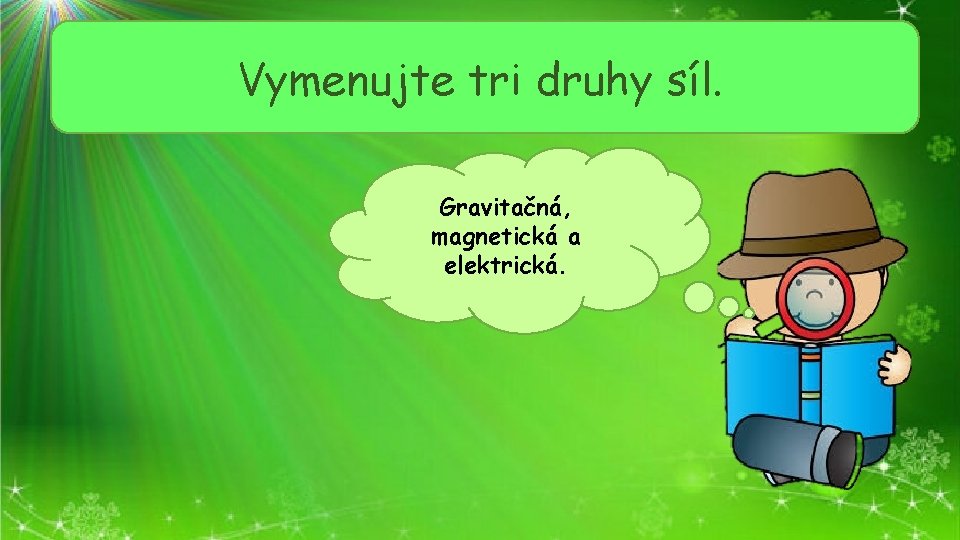 Vymenujte tri druhy síl.

Gravitačná, magnetická a elektrická.